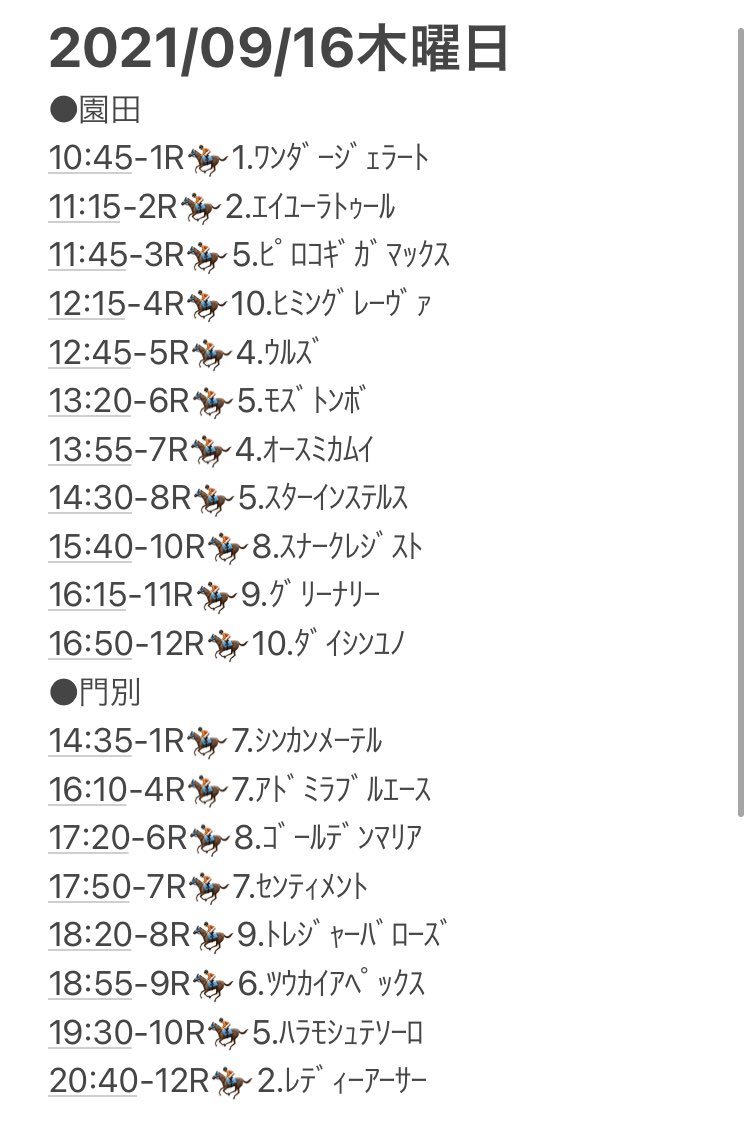 2021/09/16木曜日

●園田

10:45-1R🏇1.ﾜﾝﾀﾞｰｼﾞｪﾗｰﾄ
11:15-2R🏇2.ｴｲﾕｰﾗﾄｩｰﾙ
11:45-3R🏇5.ﾋﾟﾛｺｷﾞｶﾞﾏｯｸｽ
12:15-4R🏇10.ﾋﾐﾝｸﾞﾚｰｳﾞｧ
12:45-5R🏇4.ｳﾙｽﾞ
13:20-6R🏇5.ﾓｽﾞﾄﾝﾎﾞ
13:55-7R🏇4.ｵｰｽﾐｶﾑｲ
14:30-8R🏇5.ｽﾀｰｲﾝｽﾃﾙｽ
15:40-10R🏇8.ｽﾅｰｸﾚｼﾞｽﾄ
16:15-11R🏇9.ｸﾞﾘｰﾅﾘｰ
16:50-12R🏇10.ﾀﾞｲｼﾝﾕﾉ

●門別

14:35-1R🏇7.ｼﾝｶﾝﾒｰﾃﾙ
16:10-4R🏇7.ｱﾄﾞﾐﾗﾌﾞﾙｴｰｽ
17:20-6R🏇8.ｺﾞｰﾙﾃﾞﾝﾏﾘｱ
17:50-7R🏇7.ｾﾝﾃｨﾒﾝﾄ
18:20-8R🏇9.ﾄﾚｼﾞｬｰﾊﾞﾛｰｽﾞ
18:55-9R🏇6.ﾂｳｶｲｱﾍﾟｯｸｽ
19:30-10R🏇5.ﾊﾗﾓｼｭﾃｿｰﾛ
20:40-12R🏇2.ﾚﾃﾞｨｰｱｰｻｰ